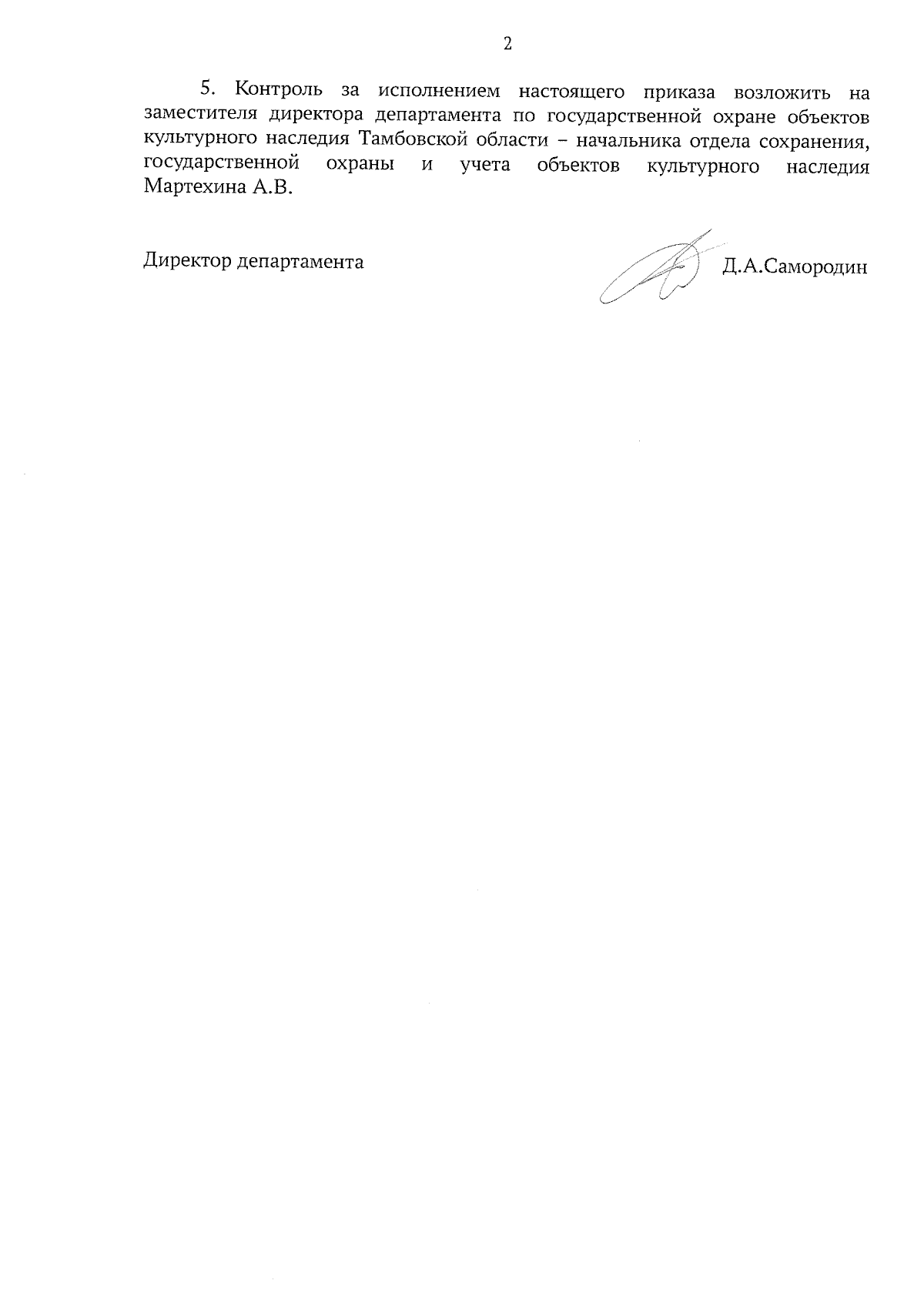 2

5. Контроль за исполнением настоящего приказа возложить на заместителя директора департамента по государственной охране объектов культурного наследия Тамбовской области – начальника отдела сохранения, государственной охраны и учета объектов культурного наследия Мартехина А.В.

Директор департамента Д.А.Самородин